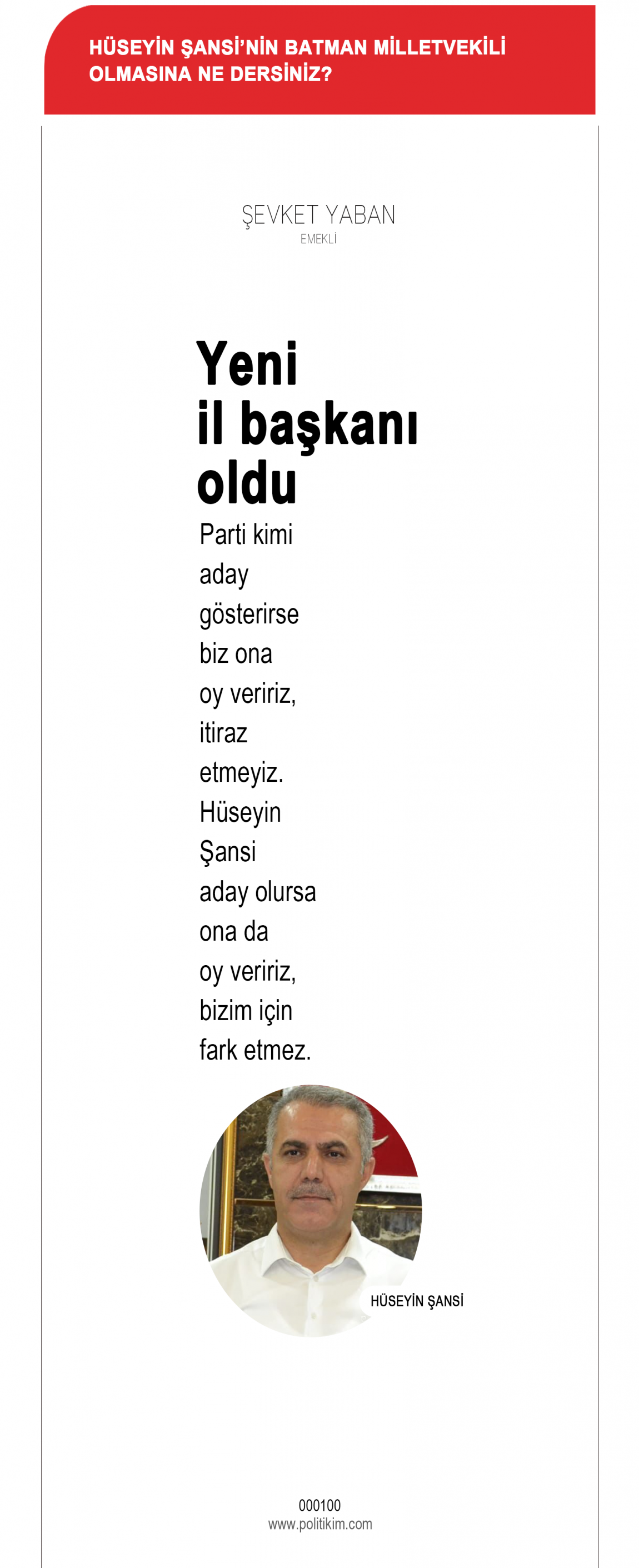 HÜSEYİN ŞANSİ'NİN BATMAN MİLLETVEKİLİ OLMASINA NE DERSİNİZ?

ŞEVKET YABAN
EMEKLİ

Yeni il başkanı oldu

Parti kimi aday gösterirse biz ona oy veririz, itiraz etmeyiz. Hüseyin Şansi aday olursa ona da oy veririz, bizim için fark etmez.

HÜSEYİN ŞANSİ

000100
www.politikim.com